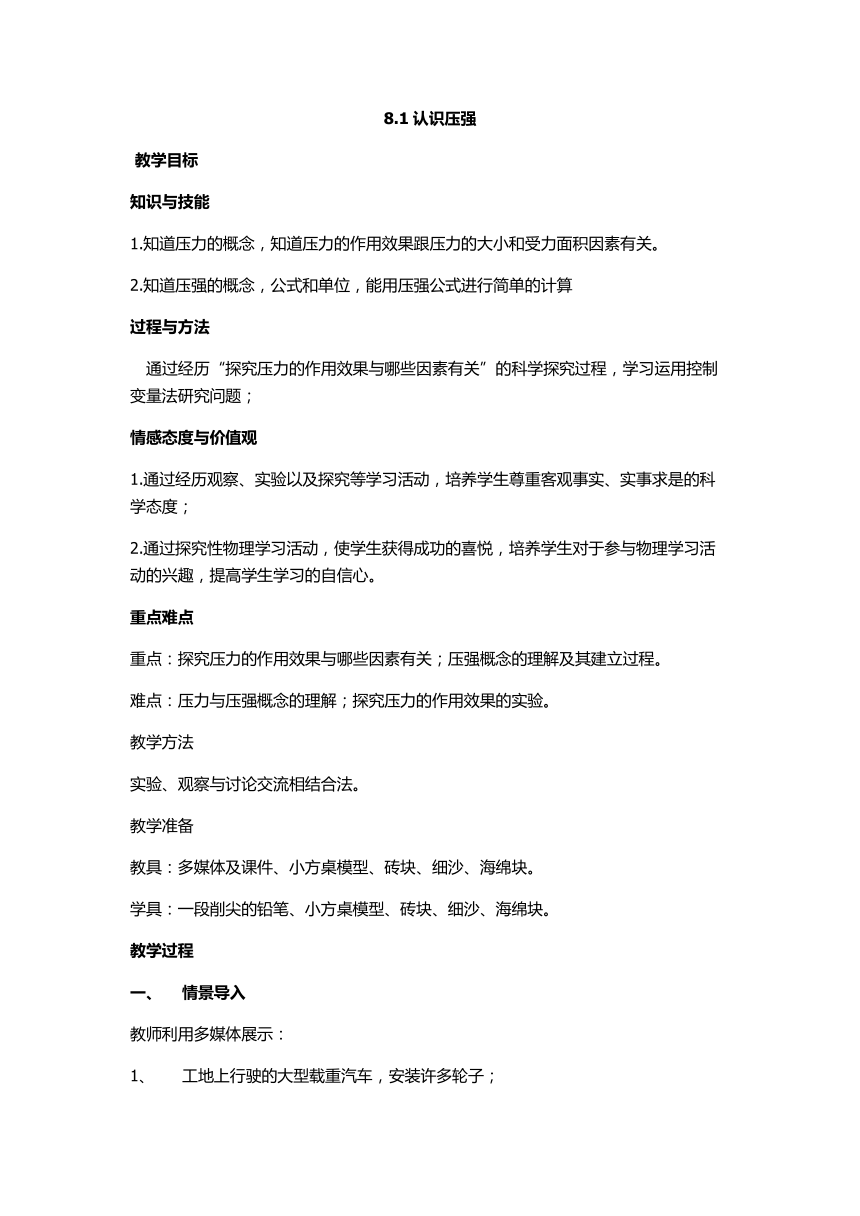 8.1 认识压强

教学目标

知识与技能

1.知道压力的概念，知道压力的作用效果跟压力的大小和受力面积因素有关。

2.知道压强的概念，公式和单位，能用压强公式进行简单的计算

过程与方法

通过经历“探究压力的作用效果与哪些因素有关”的科学探究过程，学习运用控制变量法研究问题；

情感态度与价值观

1.通过经历观察、实验以及探究等学习活动，培养学生尊重客观事实、实事求是的科学态度；

2.通过探究性物理学习活动，使学生获得成功的喜悦，培养学生对于参与物理学习活动的兴趣，提高学生学习的自信心。

重点难点

重点：探究压力的作用效果与哪些因素有关；压强概念的理解及其建立过程。

难点：压力与压强概念的理解；探究压力的作用效果的实验。

教学方法

实验、观察与讨论交流相结合法。

教学准备

教具：多媒体及课件、小方桌模型、砖块、细沙、海绵块。

学具：一段削尖的铅笔、小方桌模型、砖块、细沙、海绵块。

教学过程

一、 情景导入

教师利用多媒体展示：

1、 工地上行驶的大型载重汽车，安装许多轮子；